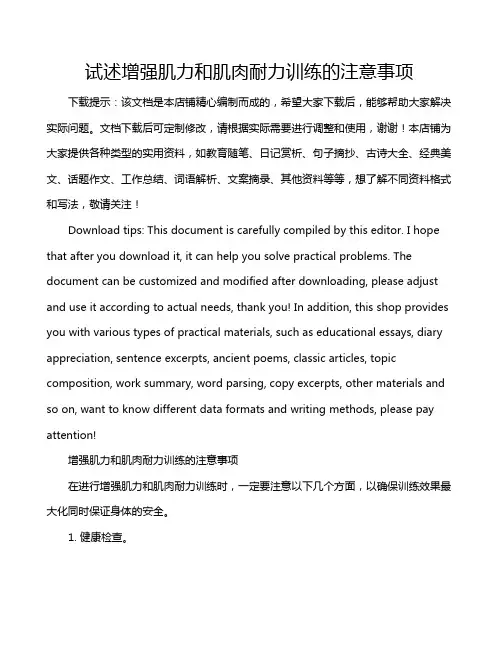 试述增强肌力和肌肉耐力训练的注意事项

下载提示：该文档是本店铺精心编制而成的，希望大家下载后，能够帮助大家解决实际问题。文档下载后可定制修改，请根据实际需要进行调整和使用，谢谢！本店铺为大家提供各种类型的实用资料，如教育随笔、日记赏析、句子摘抄、古诗大全、经典美文、话题作文、工作总结、词语解析、文案摘录、其他资料等等，想了解不同资料格式和写法，敬请关注！

Download tips: This document is carefully compiled by this editor. I hope that after you download it, it can help you solve practical problems. The document can be customized and modified after downloading, please adjust and use it according to actual needs, thank you! In addition, this shop provides you with various types of practical materials, such as educational essays, diary appreciation, sentence excerpts, ancient poems, classic articles, topic composition, work summary, word parsing, copy excerpts, other materials and so on, want to know different data formats and writing methods, please pay attention!

增强肌力和肌肉耐力训练的注意事项

在进行增强肌力和肌肉耐力训练时，一定要注意以下几个方面，以确保训练效果最大化同时保证身体的安全。

1. 健康检查。